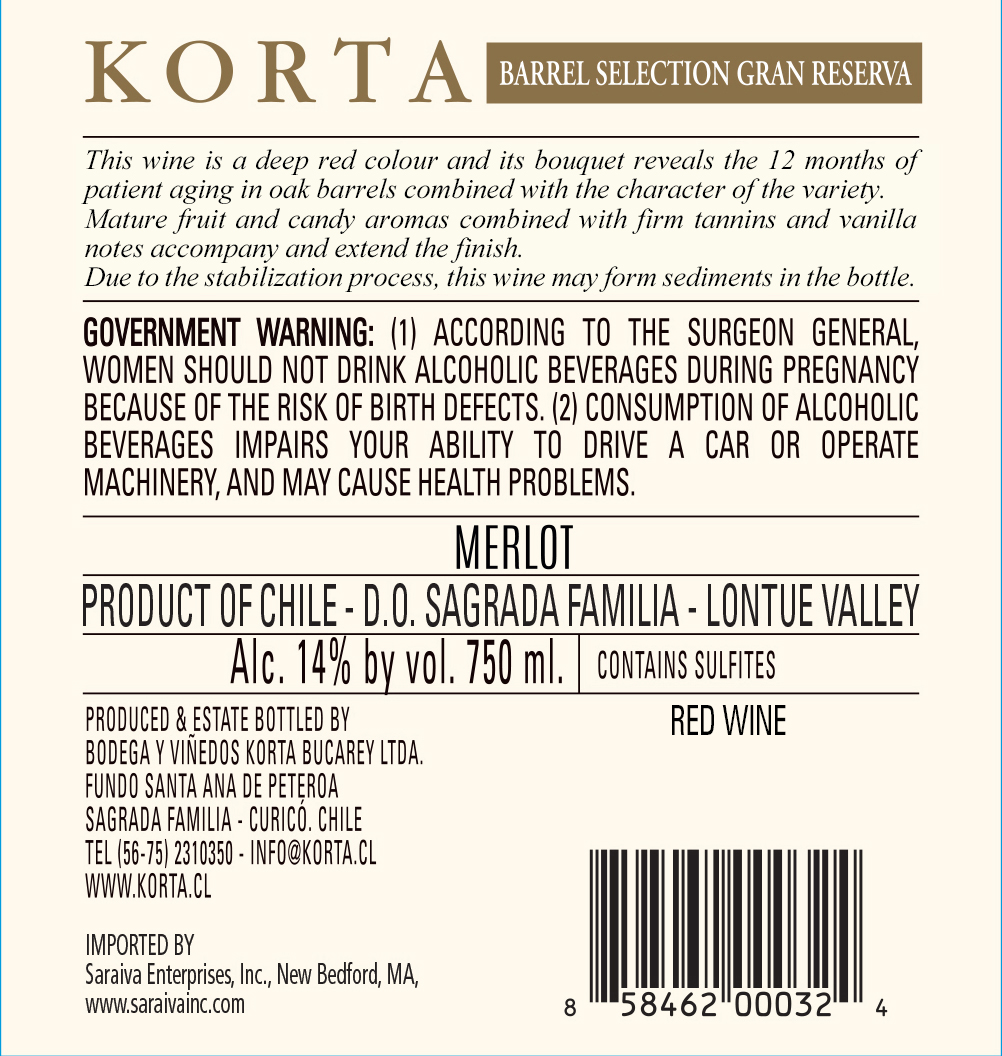 KORTA BARREL SELECTION GRAN RESERVA

This wine is a deep red colour and its bouquet reveals the 12 months of patient aging in oak barrels combined with the character of the variety. Mature fruit and candy aromas combined with firm tannins and vanilla notes accompany and extend the finish.
Due to the stabilization process, this wine may form sediments in the bottle.

GOVERNMENT WARNING: (1) ACCORDING TO THE SURGEON GENERAL, WOMEN SHOULD NOT DRINK ALCOHOLIC BEVERAGES DURING PREGNANCY BECAUSE OF THE RISK OF BIRTH DEFECTS. (2) CONSUMPTION OF ALCOHOLIC BEVERAGES IMPAIRS YOUR ABILITY TO DRIVE A CAR OR OPERATE MACHINERY, AND MAY CAUSE HEALTH PROBLEMS.

MERLOT

PRODUCT OF CHILE - D.O. SAGRADA FAMILIA - LONTUE VALLEY

Alc. 14% by vol. 750 ml. CONTAINS SULFITES

PRODUCED & ESTATE BOTTLED BY
BODEGA Y VIÑEDOS KORTA BUCAREY LTDA.
FUNDO SANTA ANA DE PETEROA
SAGRADA FAMILIA - CURICÓ. CHILE
TEL (56-75) 2310350 - INFO@KORTA.CL
WWW.KORTA.CL

IMPORTED BY
Saraiva Enterprises, Inc., New Bedford, MA,
www.saraivainc.com

RED WINE

8 58462 00032 4